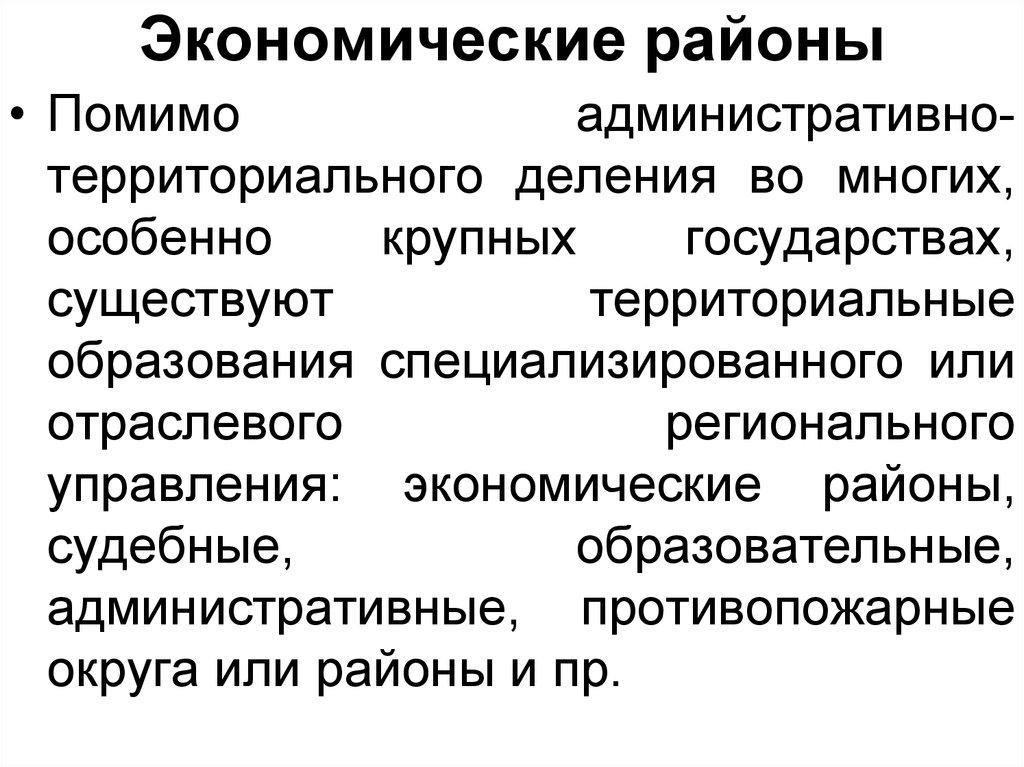 Экономические районы

• Помимо административно-территориального деления во многих, особенно крупных государствах, существуют территориальные образования специализированного или отраслевого регионального управления: экономические районы, судебные, образовательные, административные, противопожарные округа или районы и пр.